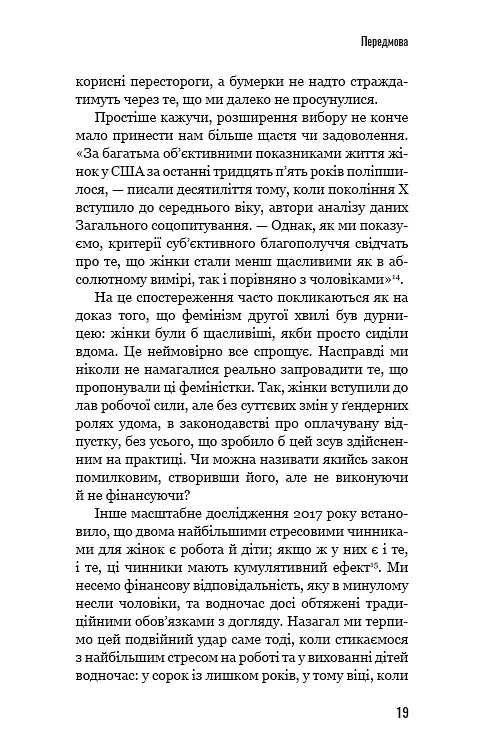 Передмова

корисні перестороги, а бумерки не надто страждатимуть через те, що ми далеко не просунулися.

Простіше кажучи, розширення вибору не конче мало принести нам більше щастя чи задоволення. «За багатьма об'єктивними показниками життя жінок у США за останні тридцять п'ять років поліпшилося, — писали десятиліття тому, коли покоління X вступило до середнього віку, автори аналізу даних Загального соцопитування. — Однак, як ми показуємо, критерії суб'єктивного благополуччя свідчать про те, що жінки стали менш щасливими як в абсолютному вимірі, так і порівняно з чоловіками»$^{14}$.

На це спостереження часто покликаються як на доказ того, що фемінізм другої хвилі був дурницею: жінки були б щасливіші, якби просто сиділи вдома. Це неймовірно все спрощує. Насправді ми ніколи не намагалися реально запровадити те, що пропонували ці феміністки. Так, жінки вступили до лав робочої сили, але без суттєвих змін у ґендерних ролях удома, в законодавстві про оплачувану відпустку, без усього, що зробило б цей зсув здійсненним на практиці. Чи можна називати якийсь закон помилковим, створивши його, але не виконуючи й не фінансуючи?

Інше масштабне дослідження 2017 року встановило, що двома найбільшими стресовими чинниками для жінок є робота й діти; якщо ж у них є і те, і те, ці чинники мають кумулятивний ефект$^{15}$. Ми несемо фінансову відповідальність, яку в минулому несли чоловіки, та водночас досі обтяжені традиційними обов'язками з догляду. Назагал ми терпимо цей подвійний удар саме тоді, коли стикаємося з найбільшим стресом на роботі та у вихованні дітей водночас: у сорок із лишком років, у тому віці, коли

19